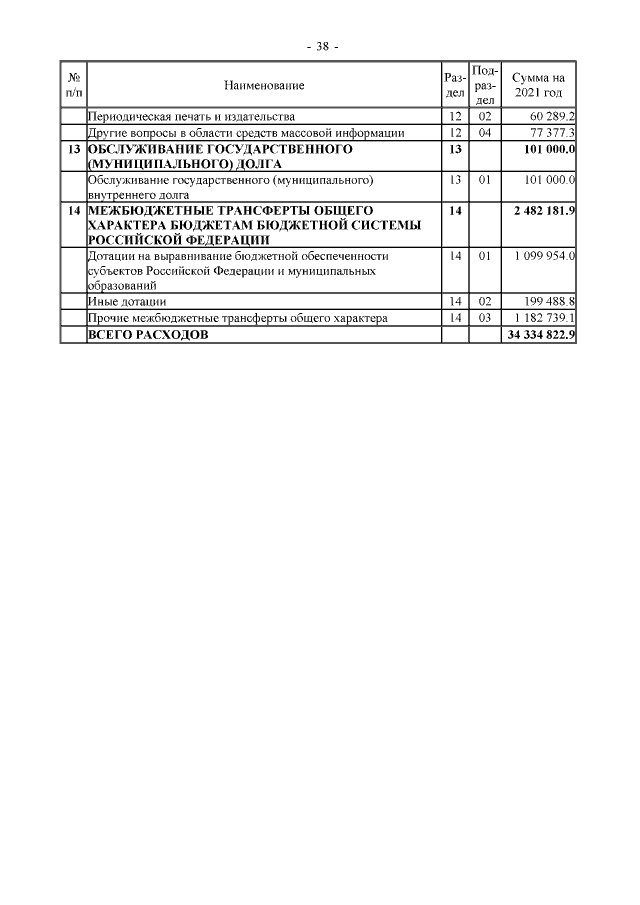 - 38 -

| № п/п | Наименование | Раздел | Подраздел | Сумма на 2021 год |
|---|---|---|---|---|
| | Периодическая печать и издательства | 12 | 02 | 60 289.2 |
| | Другие вопросы в области средств массовой информации | 12 | 04 | 77 377.3 |
| 13 | ОБСЛУЖИВАНИЕ ГОСУДАРСТВЕННОГО (МУНИЦИПАЛЬНОГО) ДОЛГА | 13 | | 101 000.0 |
| | Обслуживание государственного (муниципального) внутреннего долга | 13 | 01 | 101 000.0 |
| 14 | МЕЖБЮДЖЕТНЫЕ ТРАНСФЕРТЫ ОБЩЕГО ХАРАКТЕРА БЮДЖЕТАМ БЮДЖЕТНОЙ СИСТЕМЫ РОССИЙСКОЙ ФЕДЕРАЦИИ | 14 | | 2 482 181.9 |
| | Дотации на выравнивание бюджетной обеспеченности субъектов Российской Федерации и муниципальных образований | 14 | 01 | 1 099 954.0 |
| | Иные дотации | 14 | 02 | 199 488.8 |
| | Прочие межбюджетные трансферты общего характера | 14 | 03 | 1 182 739.1 |
| | ВСЕГО РАСХОДОВ | | | 34 334 822.9 |